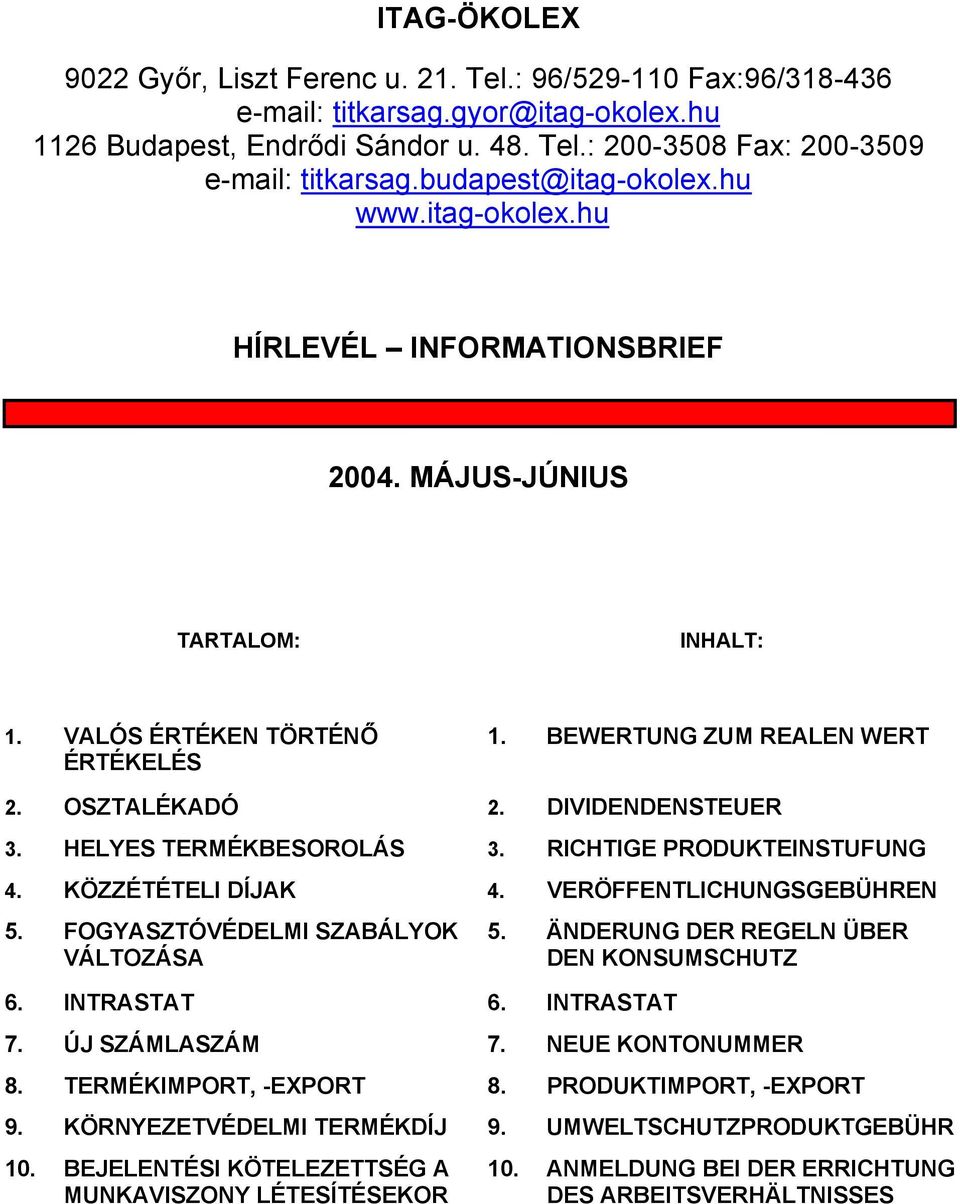 ITAG-ÖKOLEX

9022 Győr, Liszt Ferenc u. 21. Tel.: 96/529-110 Fax:96/318-436
e-mail: titkarsag.gyor@itag-okolex.hu
1126 Budapest, Endrődi Sándor u. 48. Tel.: 200-3508 Fax: 200-3509
e-mail: titkarsag.budapest@itag-okolex.hu
www.itag-okolex.hu

HÍRLEVÉL – INFORMATIONSBRIEF

2004. MÁJUS-JÚNIUS

TARTALOM:

1. VALÓS ÉRTÉKEN TÖRTÉNŐ ÉRTÉKELÉS
2. OSZTALÉKADÓ
3. HELYES TERMÉKBESOROLÁS
4. KÖZZÉTÉTELI DÍJAK
5. FOGYASZTÓVÉDELMI SZABÁLYOK VÁLTOZÁSA
6. INTRASTAT
7. ÚJ SZÁMLASZÁM
8. TERMÉKIMPORT, -EXPORT
9. KÖRNYEZETVÉDELMI TERMÉKDÍJ
10. BEJELENTÉSI KÖTELEZETTSÉG A MUNKAVISZONY LÉTESÍTÉSEKOR

INHALT:

1. BEWERTUNG ZUM REALEN WERT
2. DIVIDENDENSTEUER
3. RICHTIGE PRODUKTEINSTUFUNG
4. VERÖFFENTLICHUNGSGEBÜHREN
5. ÄNDERUNG DER REGELN ÜBER DEN KONSUMSCHUTZ
6. INTRASTAT
7. NEUE KONTONUMMER
8. PRODUKTIMPORT, -EXPORT
9. UMWELTSCHUTZPRODUKTGEBÜHR
10. ANMELDUNG BEI DER ERRICHTUNG DES ARBEITSVERHÄLTNISSES